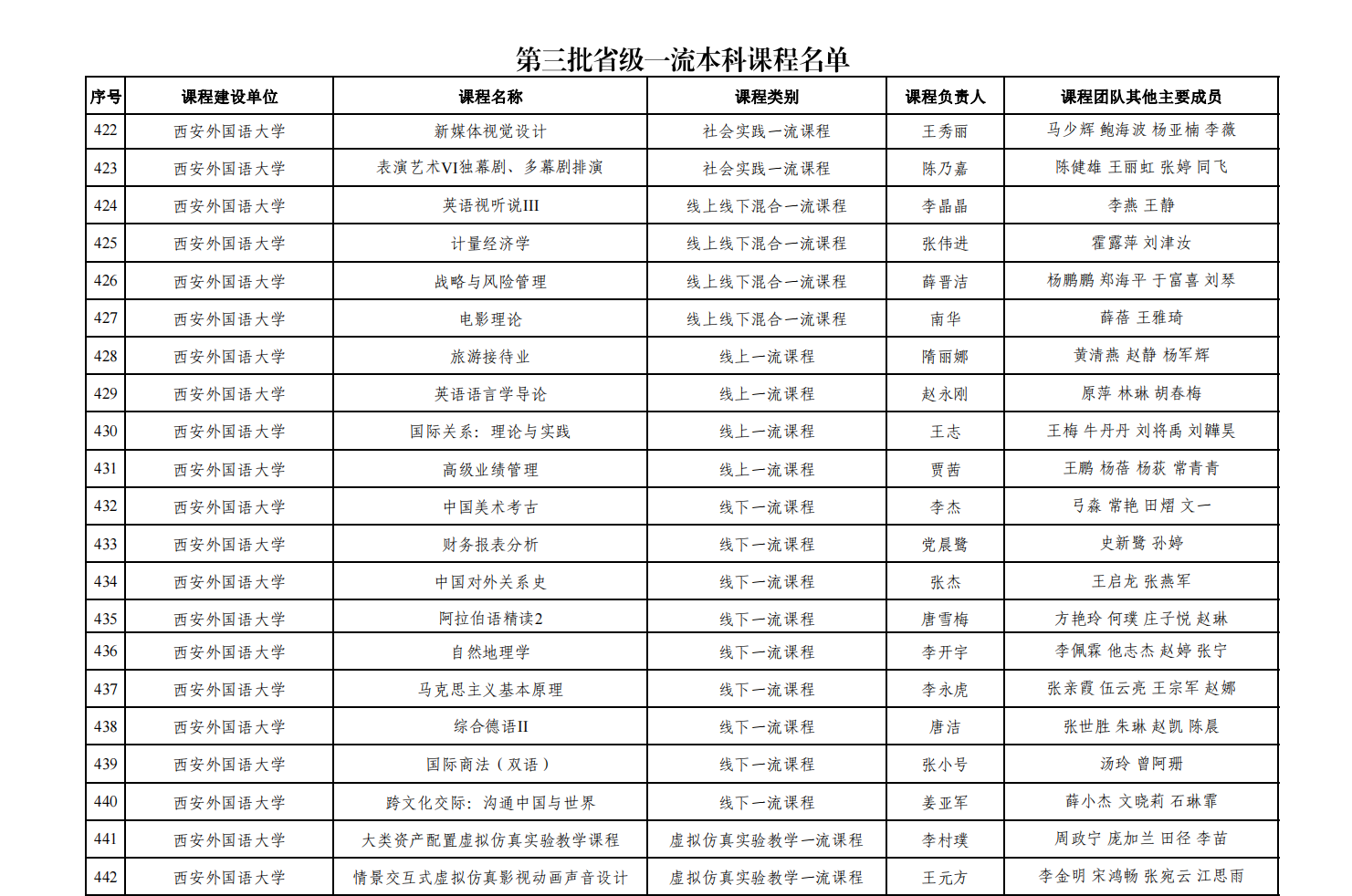 第三批省级一流本科课程名单

| 序号 | 课程建设单位 | 课程名称 | 课程类别 | 课程负责人 | 课程团队其他主要成员 |
|---|---|---|---|---|---|
| 422 | 西安外国语大学 | 新媒体视觉设计 | 社会实践一流课程 | 王秀丽 | 马少辉 鲍海波 杨亚楠 李薇 |
| 423 | 西安外国语大学 | 表演艺术VI独幕剧、多幕剧排演 | 社会实践一流课程 | 陈乃嘉 | 陈健雄 王丽虹 张婷 同飞 |
| 424 | 西安外国语大学 | 英语视听说III | 线上线下混合一流课程 | 李晶晶 | 李燕 王静 |
| 425 | 西安外国语大学 | 计量经济学 | 线上线下混合一流课程 | 张伟进 | 霍露萍 刘津汝 |
| 426 | 西安外国语大学 | 战略与风险管理 | 线上线下混合一流课程 | 薛晋洁 | 杨鹏鹏 郑海平 于富喜 刘琴 |
| 427 | 西安外国语大学 | 电影理论 | 线上线下混合一流课程 | 南华 | 薛蓓 王雅琦 |
| 428 | 西安外国语大学 | 旅游接待业 | 线上一流课程 | 隋丽娜 | 黄清燕 赵静 杨军辉 |
| 429 | 西安外国语大学 | 英语语言学导论 | 线上一流课程 | 赵永刚 | 原萍 林琳 胡春梅 |
| 430 | 西安外国语大学 | 国际关系：理论与实践 | 线上一流课程 | 王志 | 王梅 牛丹丹 刘将禹 刘韡昊 |
| 431 | 西安外国语大学 | 高级业绩管理 | 线上一流课程 | 贾茜 | 王鹏 杨蓓 杨荻 常青青 |
| 432 | 西安外国语大学 | 中国美术考古 | 线下一流课程 | 李杰 | 弓淼 常艳 田熠 文一 |
| 433 | 西安外国语大学 | 财务报表分析 | 线下一流课程 | 党晨鹭 | 史新鹭 孙婷 |
| 434 | 西安外国语大学 | 中国对外关系史 | 线下一流课程 | 张杰 | 王启龙 张燕军 |
| 435 | 西安外国语大学 | 阿拉伯语精读2 | 线下一流课程 | 唐雪梅 | 方艳玲 何璞 庄子悦 赵琳 |
| 436 | 西安外国语大学 | 自然地理学 | 线下一流课程 | 李开宇 | 李佩霖 他志杰 赵婷 张宁 |
| 437 | 西安外国语大学 | 马克思主义基本原理 | 线下一流课程 | 李永虎 | 张亲霞 伍云亮 王宗军 赵娜 |
| 438 | 西安外国语大学 | 综合德语II | 线下一流课程 | 唐洁 | 张世胜 朱琳 赵凯 陈晨 |
| 439 | 西安外国语大学 | 国际商法（双语） | 线下一流课程 | 张小号 | 汤玲 曾阿珊 |
| 440 | 西安外国语大学 | 跨文化交际：沟通中国与世界 | 线下一流课程 | 姜亚军 | 薛小杰 文晓莉 石琳霏 |
| 441 | 西安外国语大学 | 大类资产配置虚拟仿真实验教学课程 | 虚拟仿真实验教学一流课程 | 李村璞 | 周政宁 庞加兰 田径 李苗 |
| 442 | 西安外国语大学 | 情景交互式虚拟仿真影视动画声音设计 | 虚拟仿真实验教学一流课程 | 王元方 | 李金明 宋鸿畅 张宛云 江思雨 |